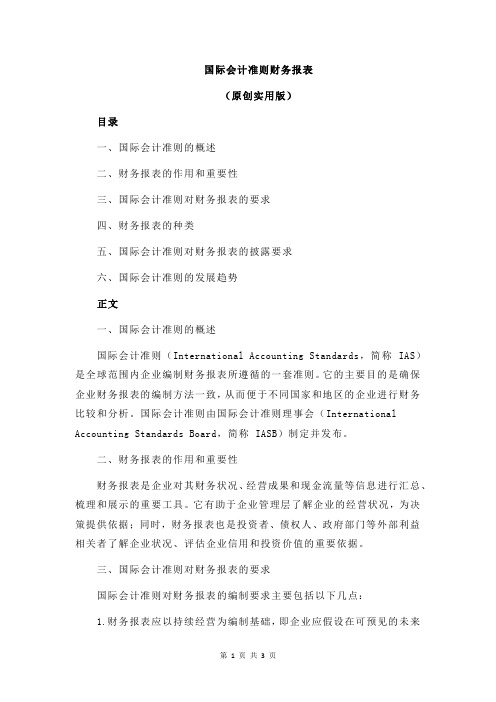 国际会计准则财务报表

（原创实用版）

目录

一、国际会计准则的概述

二、财务报表的作用和重要性

三、国际会计准则对财务报表的要求

四、财务报表的种类

五、国际会计准则对财务报表的披露要求

六、国际会计准则的发展趋势

正文

一、国际会计准则的概述

国际会计准则（International Accounting Standards，简称 IAS）是全球范围内企业编制财务报表所遵循的一套准则。它的主要目的是确保企业财务报表的编制方法一致，从而便于不同国家和地区的企业进行财务比较和分析。国际会计准则由国际会计准则理事会（International Accounting Standards Board，简称 IASB）制定并发布。

二、财务报表的作用和重要性

财务报表是企业对其财务状况、经营成果和现金流量等信息进行汇总、梳理和展示的重要工具。它有助于企业管理层了解企业的经营状况，为决策提供依据；同时，财务报表也是投资者、债权人、政府部门等外部利益相关者了解企业状况、评估企业信用和投资价值的重要依据。

三、国际会计准则对财务报表的要求

国际会计准则对财务报表的编制要求主要包括以下几点：

1.财务报表应以持续经营为编制基础，即企业应假设在可预见的未来

第 1 页 共 3 页